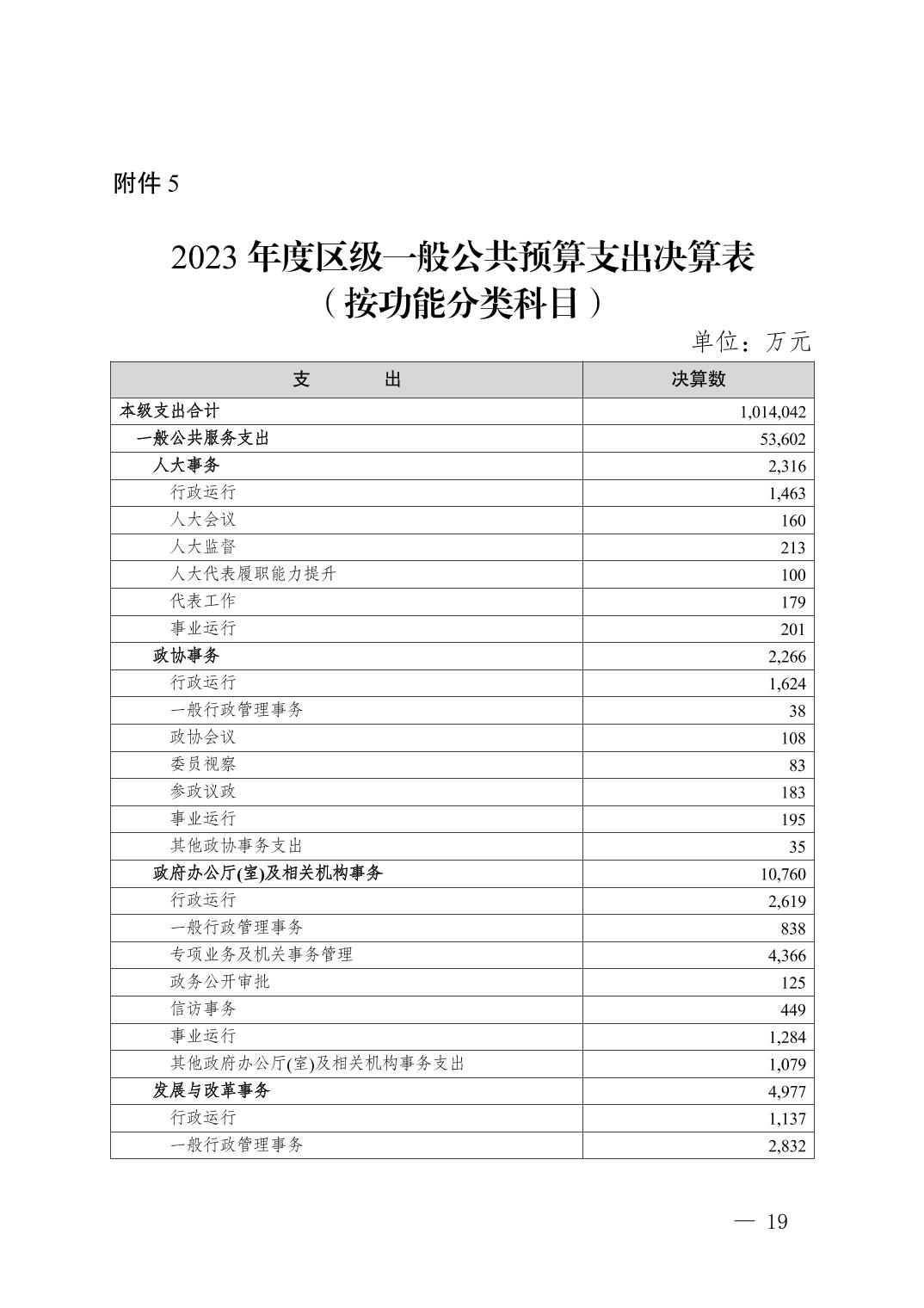 附件 5

2023 年度区级一般公共预算支出决算表
（按功能分类科目）

单位：万元

| 支　　出 | 决算数 |
|---|---|
| 本级支出合计 | 1,014,042 |
| 一般公共服务支出 | 53,602 |
| 人大事务 | 2,316 |
| 行政运行 | 1,463 |
| 人大会议 | 160 |
| 人大监督 | 213 |
| 人大代表履职能力提升 | 100 |
| 代表工作 | 179 |
| 事业运行 | 201 |
| 政协事务 | 2,266 |
| 行政运行 | 1,624 |
| 一般行政管理事务 | 38 |
| 政协会议 | 108 |
| 委员视察 | 83 |
| 参政议政 | 183 |
| 事业运行 | 195 |
| 其他政协事务支出 | 35 |
| 政府办公厅(室)及相关机构事务 | 10,760 |
| 行政运行 | 2,619 |
| 一般行政管理事务 | 838 |
| 专项业务及机关事务管理 | 4,366 |
| 政务公开审批 | 125 |
| 信访事务 | 449 |
| 事业运行 | 1,284 |
| 其他政府办公厅(室)及相关机构事务支出 | 1,079 |
| 发展与改革事务 | 4,977 |
| 行政运行 | 1,137 |
| 一般行政管理事务 | 2,832 |

— 19